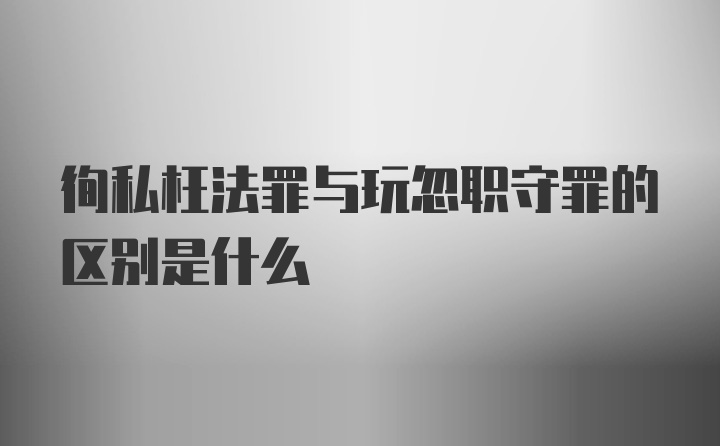 徇私枉法罪与玩忽职守罪的区别是什么